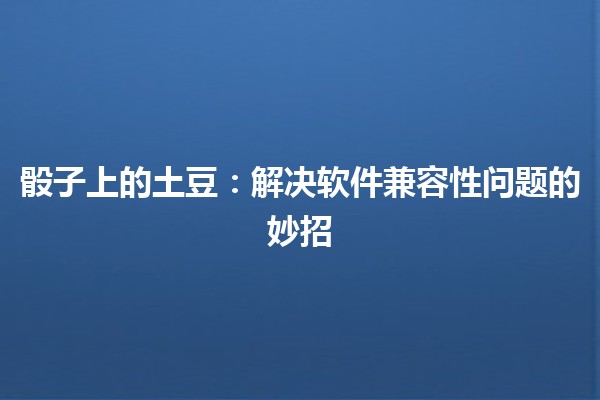 骰子上的土豆：解决软件兼容性问题的妙招